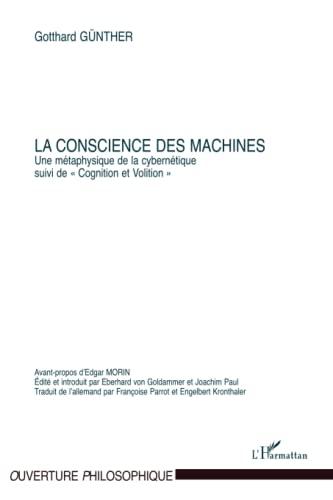 Gotthard GÜNTHER

LA CONSCIENCE DES MACHINES
Une métaphysique de la cybernétique
suivi de « Cognition et Volition »

Avant-propos d'Edgar MORIN
Édité et introduit par Eberhard von Goldammer et Joachim Paul
Traduit de l'allemand par Françoise Parrot et Engelbert Kronthaler

L'Harmattan

OUVERTURE PHILOSOPHIQUE